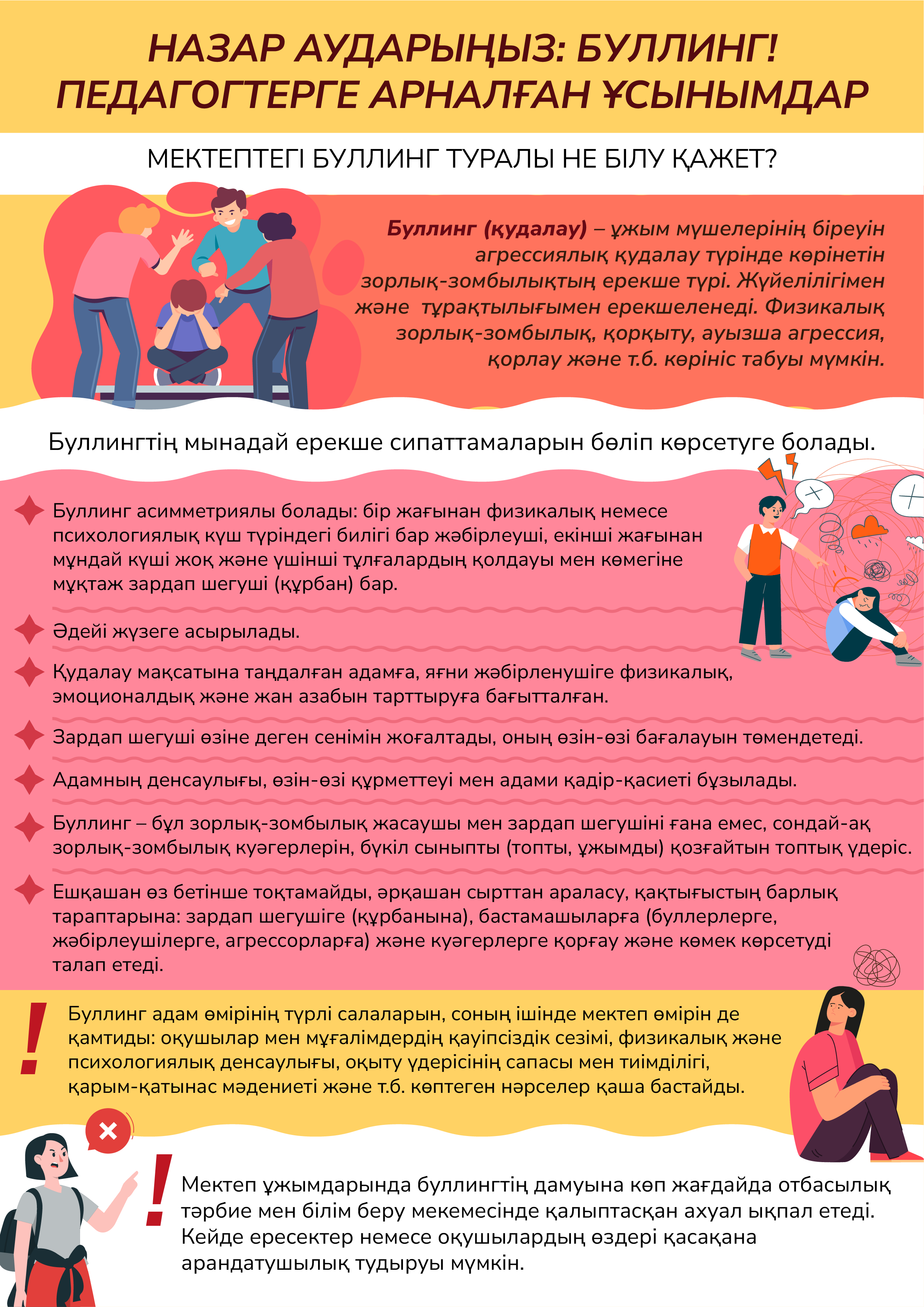 НАЗАР АУДАРЫҢЫЗ: БУЛЛИНГ!
ПЕДАГОГТЕРГЕ АРНАЛҒАН ҰСЫНЫМДАР

МЕКТЕПТЕГІ БУЛЛИНГ ТУРАЛЫ НЕ БІЛУ ҚАЖЕТ?

Буллинг (қудалау) – ұжым мүшелерінің біреуін агрессиялық қудалау түрінде көрінетін зорлық-зомбылықтың ерекше түрі. Жүйелілігімен және тұрақтылығымен ерекшеленеді. Физикалық зорлық-зомбылық, қорқыту, ауызша агрессия, қорлау және т.б. көрініс табуы мүмкін.

Буллингтің мынадай ерекше сипаттамаларын бөліп көрсетуге болады.

Буллинг асимметриялы болады: бір жағынан физикалық немесе психологиялық күш түріндегі билігі бар жәбірлеуші, екінші жағынан мұндай күші жоқ және үшінші тұлғалардың қолдауы мен көмегіне мұқтаж зардап шегуші (құрбан) бар.

Әдейі жүзеге асырылады.

Қудалау мақсатына таңдалған адамға, яғни жәбірленушіге физикалық, эмоционалдық және жан азабын тарттыруға бағытталған.

Зардап шегуші өзіне деген сенімін жоғалтады, оның өзін-өзі бағалауын төмендетеді.

Адамның денсаулығы, өзін-өзі құрметтеуі мен адами қадір-қасиеті бұзылады.

Буллинг – бұл зорлық-зомбылық жасаушы мен зардап шегушіні ғана емес, сондай-ақ зорлық-зомбылық куәгерлерін, бүкіл сыныпты (топты, ұжымды) қозғайтын топтық үдеріс.

Ешқашан өз бетінше тоқтамайды, әрқашан сырттан араласу, қақтығыстың барлық тараптарына: зардап шегушіге (құрбанына), бастамашыларға (буллерлерге, жәбірлеушілерге, агрессорларға) және куәгерлерге қорғау және көмек көрсетуді талап етеді.

Буллинг адам өмірінің түрлі салаларын, соның ішінде мектеп өмірін де қамтиды: оқушылар мен мұғалімдердің қауіпсіздік сезімі, физикалық және психологиялық денсаулығы, оқыту үдерісінің сапасы мен тиімділігі, қарым-қатынас мәдениеті және т.б. көптеген нәрселер қаша бастайды.

Мектеп ұжымдарында буллингтің дамуына көп жағдайда отбасылық тәрбие мен білім беру мекемесінде қалыптасқан ахуал ықпал етеді. Кейде ересектер немесе оқушылардың өздері қасақана арандатушылық тудыруы мүмкін.